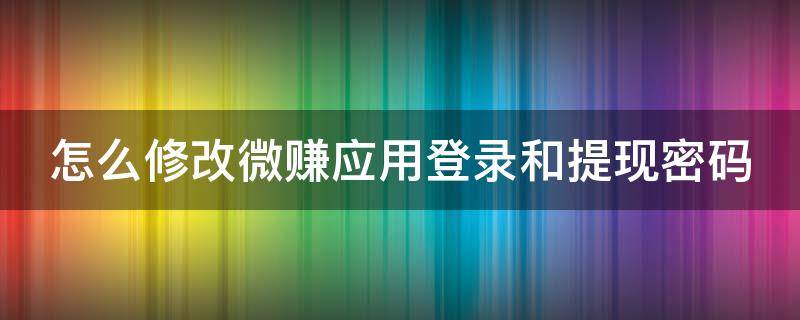 怎么修改微赚应用登录和提现密码